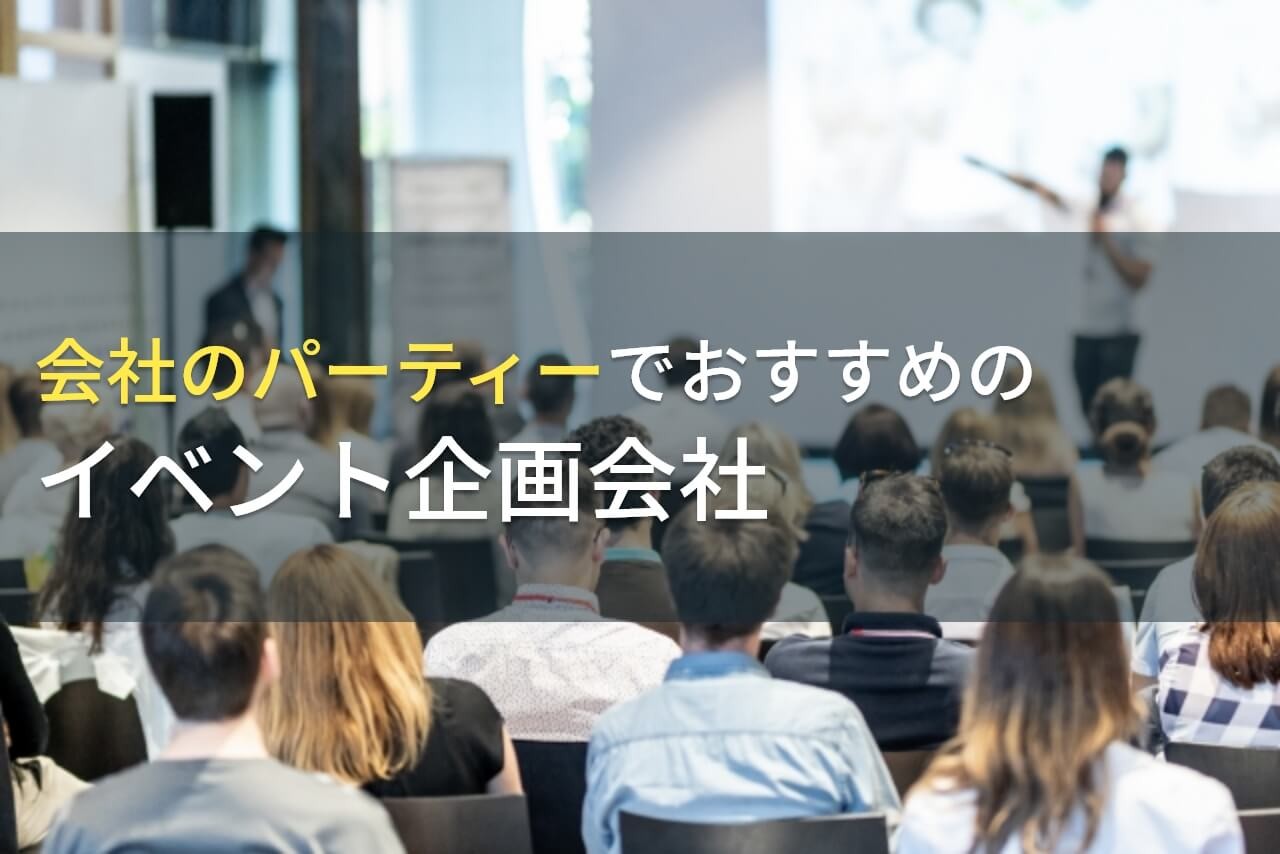 会社のパーティーでおすすめの
イベント企画会社